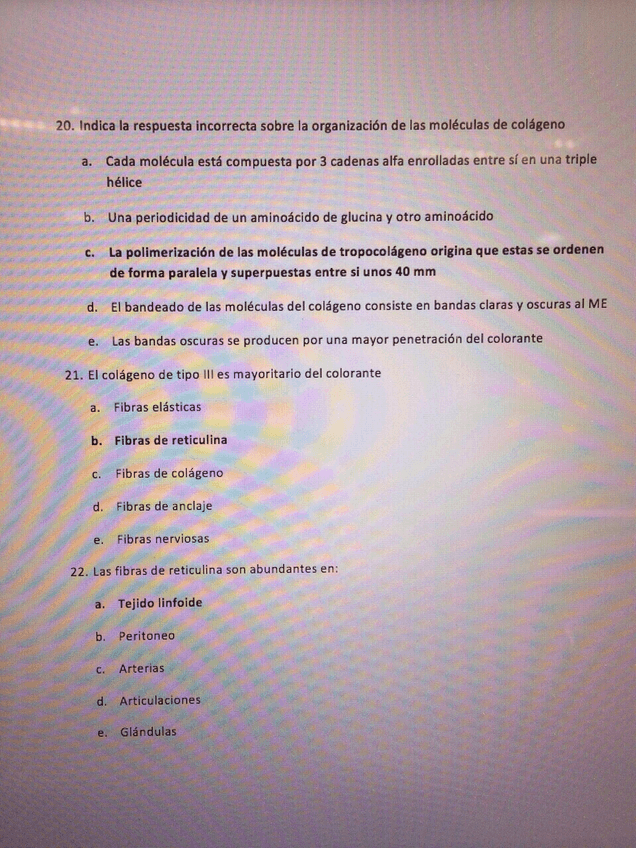 20. Indica la respuesta incorrecta sobre la organización de las moléculas de colágeno

a. Cada molécula está compuesta por 3 cadenas alfa enrolladas entre sí en una triple hélice

b. Una periodicidad de un aminoácido de glucina y otro aminoácido

c. La polimerización de las moléculas de tropocolágeno origina que estas se ordenen de forma paralela y superpuestas entre si unos 40 mm

d. El bandeado de las moléculas del colágeno consiste en bandas claras y oscuras al ME

e. Las bandas oscuras se producen por una mayor penetración del colorante

21. El colágeno de tipo III es mayoritario del colorante

a. Fibras elásticas

b. Fibras de reticulina

c. Fibras de colágeno

d. Fibras de anclaje

e. Fibras nerviosas

22. Las fibras de reticulina son abundantes en:

a. Tejido linfoide

b. Peritoneo

c. Arterias

d. Articulaciones

e. Glándulas